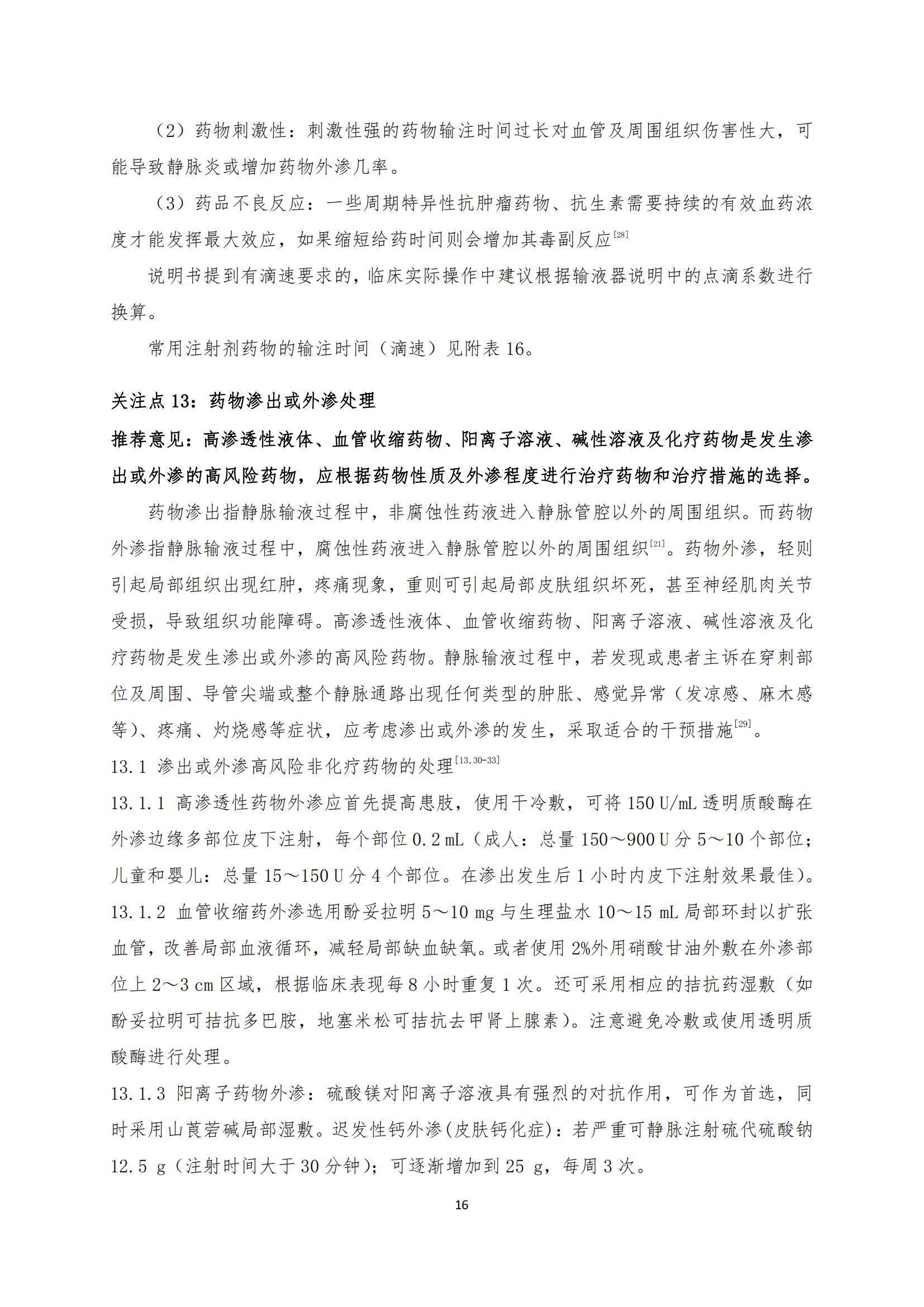 （2）药物刺激性：刺激性强的药物输注时间过长对血管及周围组织伤害性大，可能导致静脉炎或增加药物外渗几率。

（3）药品不良反应：一些周期特异性抗肿瘤药物、抗生素需要持续的有效血药浓度才能发挥最大效应，如果缩短给药时间则会增加其毒副反应$^{[28]}$

说明书提到有滴速要求的，临床实际操作中建议根据输液器说明中的点滴系数进行换算。

常用注射剂药物的输注时间（滴速）见附表 16。

关注点 13：药物渗出或外渗处理

推荐意见：高渗透性液体、血管收缩药物、阳离子溶液、碱性溶液及化疗药物是发生渗出或外渗的高风险药物，应根据药物性质及外渗程度进行治疗药物和治疗措施的选择。

药物渗出指静脉输液过程中，非腐蚀性药液进入静脉管腔以外的周围组织。而药物外渗指静脉输液过程中，腐蚀性药液进入静脉管腔以外的周围组织$^{[21]}$。药物外渗，轻则引起局部组织出现红肿，疼痛现象，重则可引起局部皮肤组织坏死，甚至神经肌肉关节受损，导致组织功能障碍。高渗透性液体、血管收缩药物、阳离子溶液、碱性溶液及化疗药物是发生渗出或外渗的高风险药物。静脉输液过程中，若发现或患者主诉在穿刺部位及周围、导管尖端或整个静脉通路出现任何类型的肿胀、感觉异常（发凉感、麻木感等）、疼痛、灼烧感等症状，应考虑渗出或外渗的发生，采取适合的干预措施$^{[29]}$。

13.1 渗出或外渗高风险非化疗药物的处理$^{[13,30-33]}$

13.1.1 高渗透性药物外渗应首先提高患肢，使用干冷敷，可将 150 U/mL 透明质酸酶在外渗边缘多部位皮下注射，每个部位 0.2 mL（成人：总量 150～900 U 分 5～10 个部位；儿童和婴儿：总量 15～150 U 分 4 个部位。在渗出发生后 1 小时内皮下注射效果最佳）。

13.1.2 血管收缩药外渗选用酚妥拉明 5～10 mg 与生理盐水 10～15 mL 局部环封以扩张血管，改善局部血液循环，减轻局部缺血缺氧。或者使用 2%外用硝酸甘油外敷在外渗部位上 2～3 cm 区域，根据临床表现每 8 小时重复 1 次。还可采用相应的拮抗药湿敷（如酚妥拉明可拮抗多巴胺，地塞米松可拮抗去甲肾上腺素）。注意避免冷敷或使用透明质酸酶进行处理。

13.1.3 阳离子药物外渗：硫酸镁对阳离子溶液具有强烈的对抗作用，可作为首选，同时采用山莨菪碱局部湿敷。迟发性钙外渗(皮肤钙化症)：若严重可静脉注射硫代硫酸钠 12.5 g（注射时间大于 30 分钟）；可逐渐增加到 25 g，每周 3 次。

16